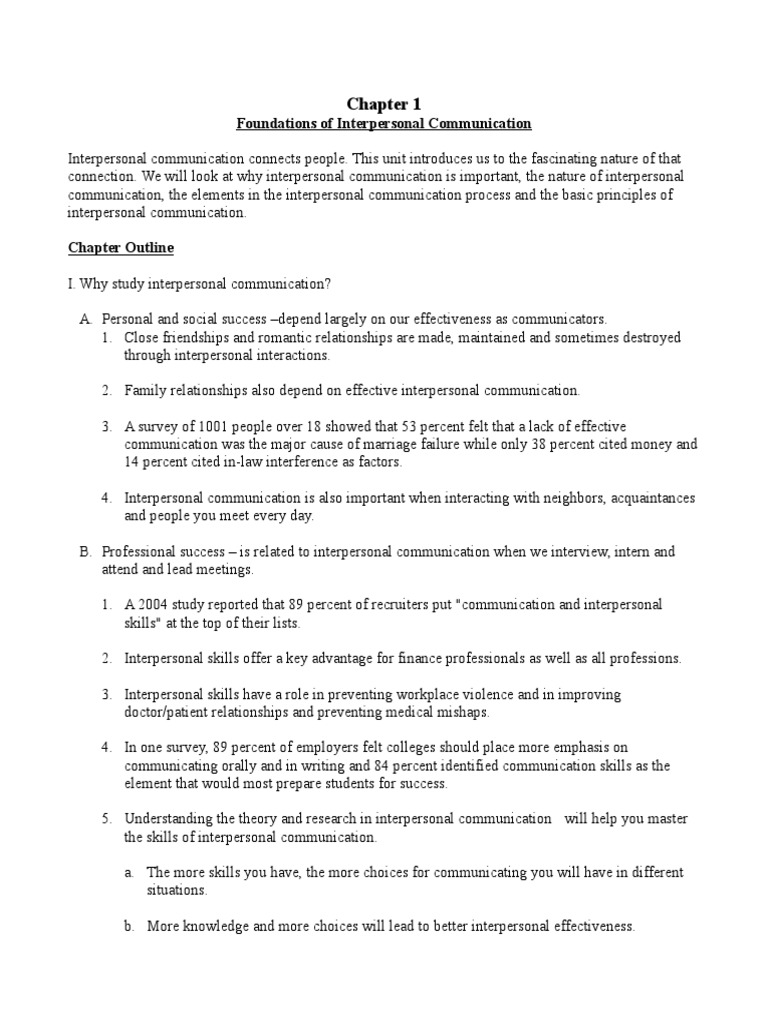 Chapter 1
Foundations of Interpersonal Communication

Interpersonal communication connects people. This unit introduces us to the fascinating nature of that connection. We will look at why interpersonal communication is important, the nature of interpersonal communication, the elements in the interpersonal communication process and the basic principles of interpersonal communication.

Chapter Outline

I. Why study interpersonal communication?

A. Personal and social success –depend largely on our effectiveness as communicators.
1. Close friendships and romantic relationships are made, maintained and sometimes destroyed through interpersonal interactions.

2. Family relationships also depend on effective interpersonal communication.

3. A survey of 1001 people over 18 showed that 53 percent felt that a lack of effective communication was the major cause of marriage failure while only 38 percent cited money and 14 percent cited in-law interference as factors.

4. Interpersonal communication is also important when interacting with neighbors, acquaintances and people you meet every day.

B. Professional success – is related to interpersonal communication when we interview, intern and attend and lead meetings.

1. A 2004 study reported that 89 percent of recruiters put "communication and interpersonal skills" at the top of their lists.

2. Interpersonal skills offer a key advantage for finance professionals as well as all professions.

3. Interpersonal skills have a role in preventing workplace violence and in improving doctor/patient relationships and preventing medical mishaps.

4. In one survey, 89 percent of employers felt colleges should place more emphasis on communicating orally and in writing and 84 percent identified communication skills as the element that would most prepare students for success.

5. Understanding the theory and research in interpersonal communication will help you master the skills of interpersonal communication.

a. The more skills you have, the more choices for communicating you will have in different situations.

b. More knowledge and more choices will lead to better interpersonal effectiveness.